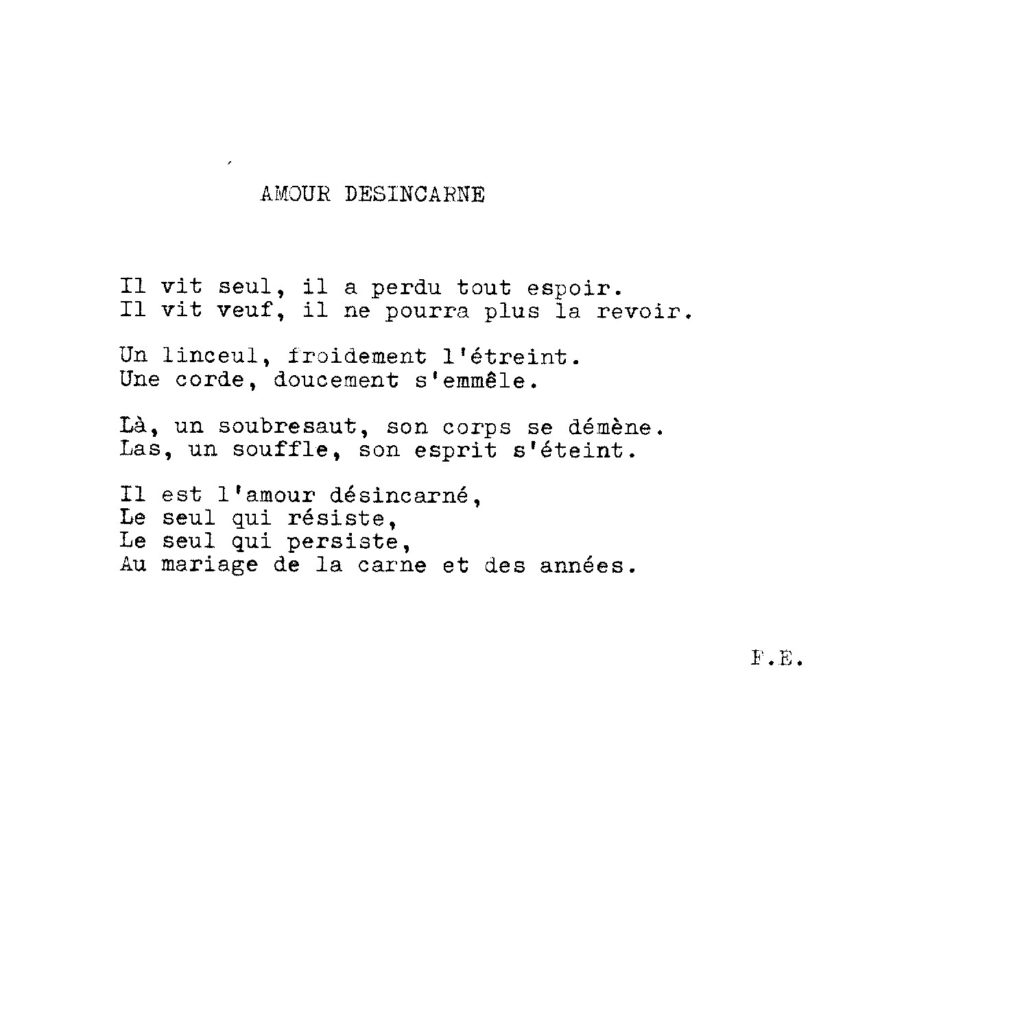 AMOUR DESINCARNE

Il vit seul, il a perdu tout espoir.
Il vit veuf, il ne pourra plus la revoir.

Un linceul, froidement l'étreint.
Une corde, doucement s'emmêle.

Là, un soubresaut, son corps se démène.
Las, un souffle, son esprit s'éteint.

Il est l'amour désincarné,
Le seul qui résiste,
Le seul qui persiste,
Au mariage de la carne et des années.

F.E.